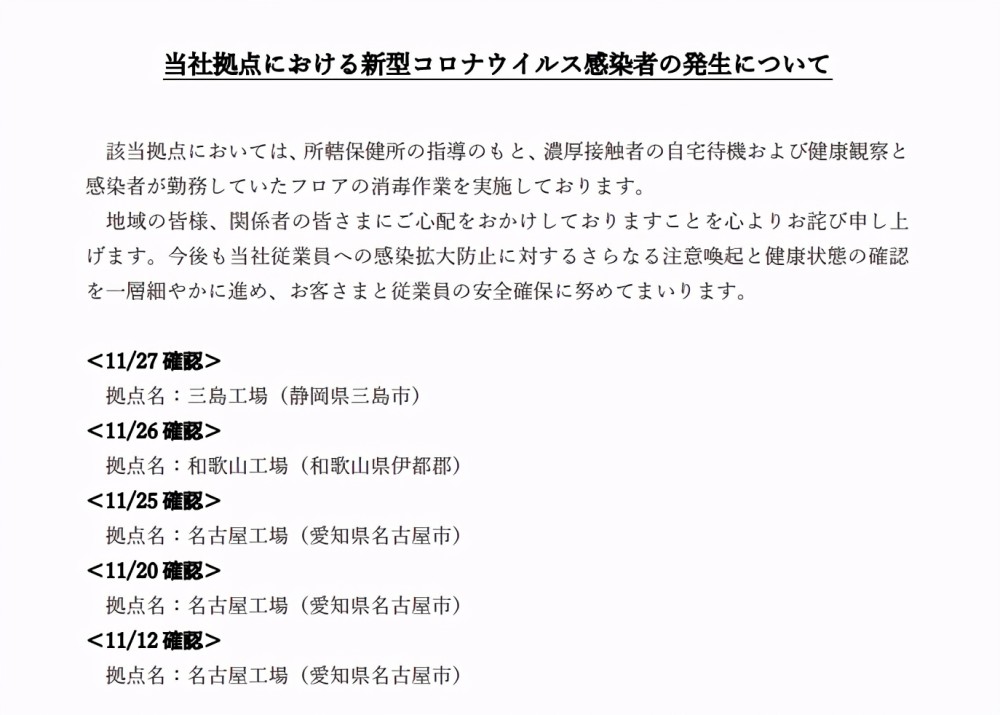 当社拠点における新型コロナウイルス感染者の発生について

該当拠点においては、所轄保健所の指導のもと、濃厚接触者の自宅待機および健康観察と感染者が勤務していたフロアの消毒作業を実施しております。

地域の皆様、関係者の皆さまにご心配をおかけしておりますことを心よりお詫び申し上げます。今後も当社従業員への感染拡大防止に対するさらなる注意喚起と健康状態の確認を一層細やかに進め、お客さまと従業員の安全確保に努めてまいります。

<11/27 確認>
拠点名：三島工場（静岡県三島市）
<11/26 確認>
拠点名：和歌山工場（和歌山県伊都郡）
<11/25 確認>
拠点名：名古屋工場（愛知県名古屋市）
<11/20 確認>
拠点名：名古屋工場（愛知県名古屋市）
<11/12 確認>
拠点名：名古屋工場（愛知県名古屋市）